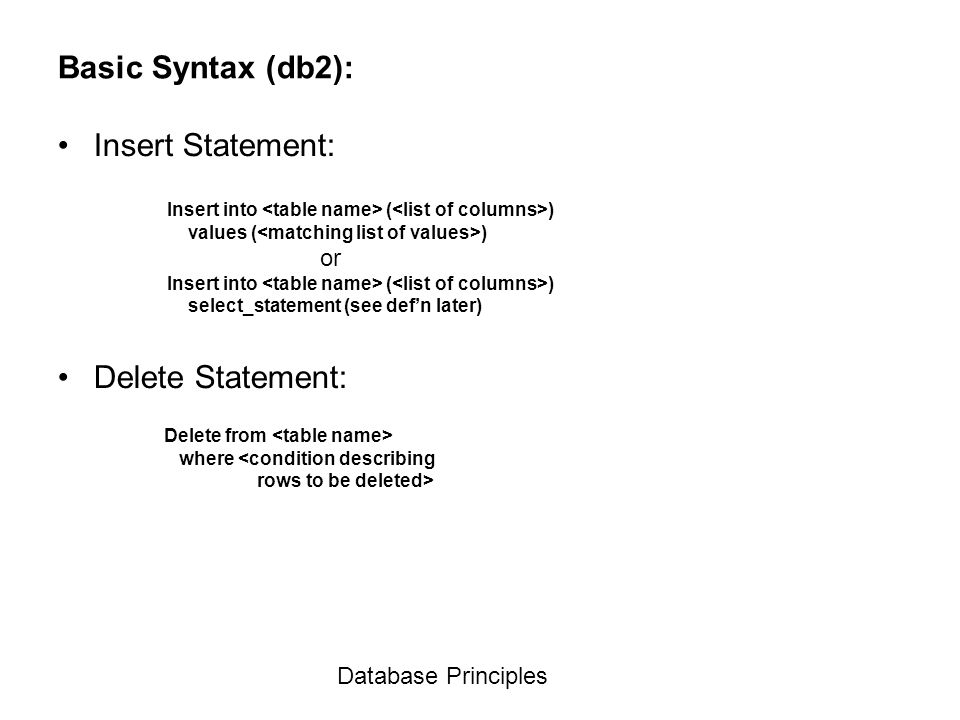 Basic Syntax (db2):

• Insert Statement:

Insert into <table name> (<list of columns>)
values (<matching list of values>)
or
Insert into <table name> (<list of columns>)
select_statement (see def'n later)

• Delete Statement:

Delete from <table name>
where <condition describing
rows to be deleted>

Database Principles